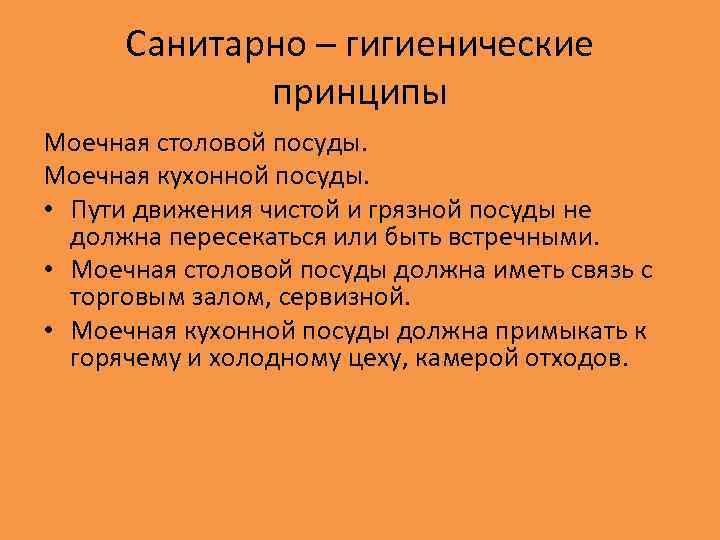 Санитарно – гигиенические принципы

Моечная столовой посуды.

Моечная кухонной посуды.

• Пути движения чистой и грязной посуды не должна пересекаться или быть встречными.

• Моечная столовой посуды должна иметь связь с торговым залом, сервизной.

• Моечная кухонной посуды должна примыкать к горячему и холодному цеху, камерой отходов.